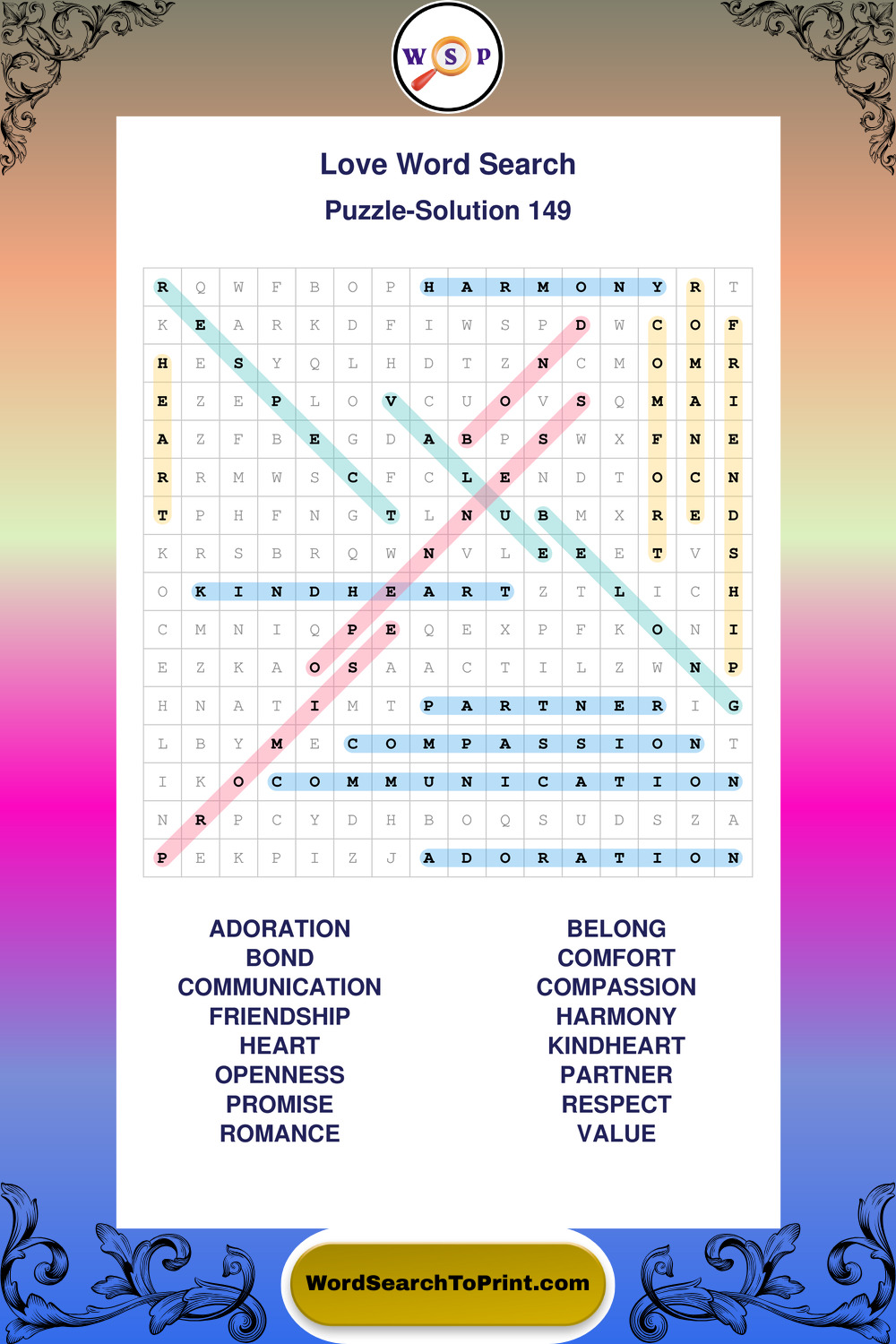 W S P

Love Word Search

Puzzle-Solution 149

| R | Q | W | F | B | O | P | H | A | R | M | O | N | Y | R | T |
|---|---|---|---|---|---|---|---|---|---|---|---|---|---|---|---|
| K | E | A | R | K | D | F | I | W | S | P | D | W | C | O | F |
| H | E | S | Y | Q | L | H | D | T | Z | N | C | M | O | M | R |
| E | Z | E | P | L | O | V | C | U | O | V | S | Q | M | A | I |
| A | Z | F | B | E | G | D | A | B | P | S | W | X | F | N | E |
| R | R | M | W | S | C | F | C | L | E | N | D | T | O | C | N |
| T | P | H | F | N | G | T | L | N | U | B | M | X | R | E | D |
| K | R | S | B | R | Q | W | N | V | L | E | E | E | T | V | S |
| O | K | I | N | D | H | E | A | R | T | Z | T | L | I | C | H |
| C | M | N | I | Q | P | E | Q | E | X | P | F | K | O | N | I |
| E | Z | K | A | O | S | A | A | C | T | I | L | Z | W | N | P |
| H | N | A | T | I | M | T | P | A | R | T | N | E | R | I | G |
| L | B | Y | M | E | C | O | M | P | A | S | S | I | O | N | T |
| I | K | O | C | O | M | M | U | N | I | C | A | T | I | O | N |
| N | R | P | C | Y | D | H | B | O | Q | S | U | D | S | Z | A |
| P | E | K | P | I | Z | J | A | D | O | R | A | T | I | O | N |

ADORATION
BOND
COMMUNICATION
FRIENDSHIP
HEART
OPENNESS
PROMISE
ROMANCE

BELONG
COMFORT
COMPASSION
HARMONY
KINDHEART
PARTNER
RESPECT
VALUE

WordSearchToPrint.com